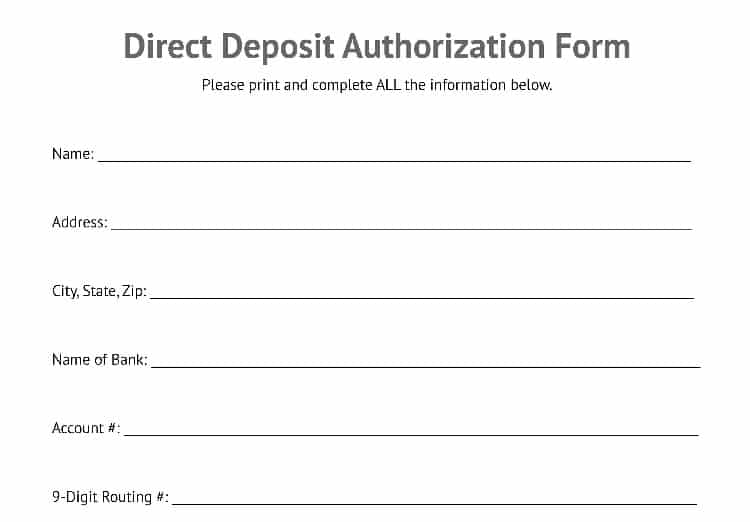 Direct Deposit Authorization Form

Please print and complete ALL the information below.

Name: ____

Address: ____

City, State, Zip: ____

Name of Bank: ____

Account #: ____

9-Digit Routing #: ____